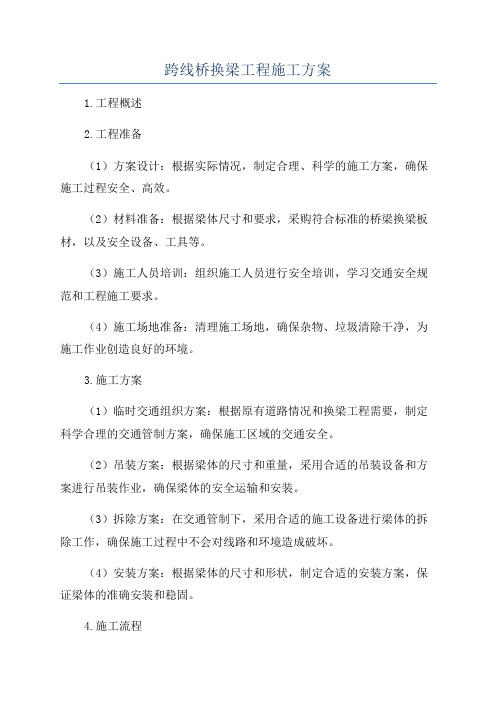 跨线桥换梁工程施工方案

1.工程概述

2.工程准备

（1）方案设计：根据实际情况，制定合理、科学的施工方案，确保施工过程安全、高效。

（2）材料准备：根据梁体尺寸和要求，采购符合标准的桥梁换梁板材，以及安全设备、工具等。

（3）施工人员培训：组织施工人员进行安全培训，学习交通安全规范和工程施工要求。

（4）施工场地准备：清理施工场地，确保杂物、垃圾清除干净，为施工作业创造良好的环境。

3.施工方案

（1）临时交通组织方案：根据原有道路情况和换梁工程需要，制定科学合理的交通管制方案，确保施工区域的交通安全。

（2）吊装方案：根据梁体的尺寸和重量，采用合适的吊装设备和方案进行吊装作业，确保梁体的安全运输和安装。

（3）拆除方案：在交通管制下，采用合适的施工设备进行梁体的拆除工作，确保施工过程中不会对线路和环境造成破坏。

（4）安装方案：根据梁体的尺寸和形状，制定合适的安装方案，保证梁体的准确安装和稳固。

4.施工流程